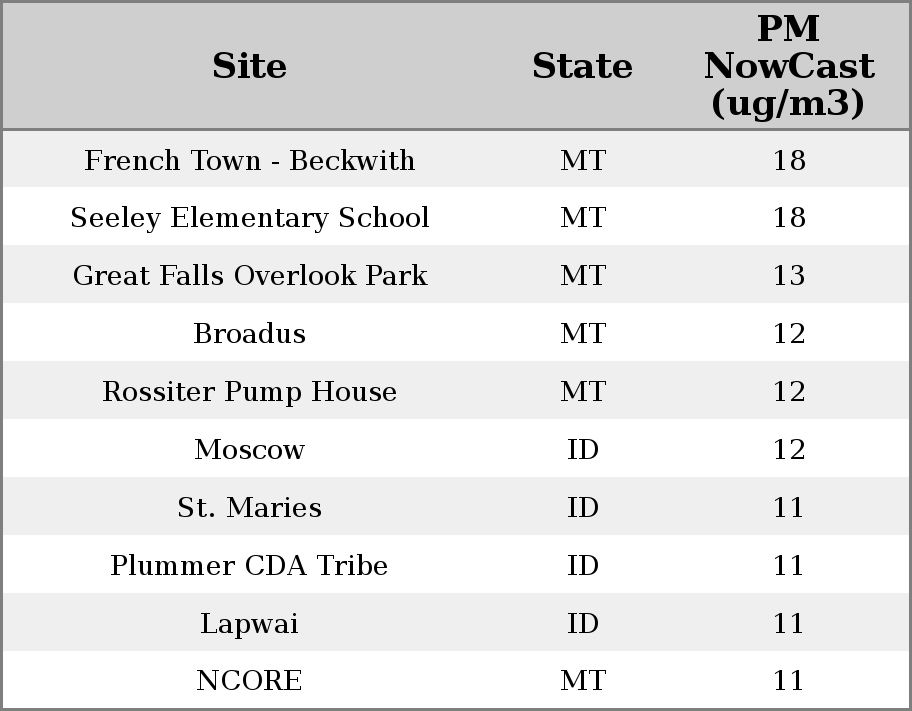 | Site | State | PM NowCast (ug/m3) |
|---|---|---|
| French Town - Beckwith | MT | 18 |
| Seeley Elementary School | MT | 18 |
| Great Falls Overlook Park | MT | 13 |
| Broadus | MT | 12 |
| Rossiter Pump House | MT | 12 |
| Moscow | ID | 12 |
| St. Maries | ID | 11 |
| Plummer CDA Tribe | ID | 11 |
| Lapwai | ID | 11 |
| NCORE | MT | 11 |